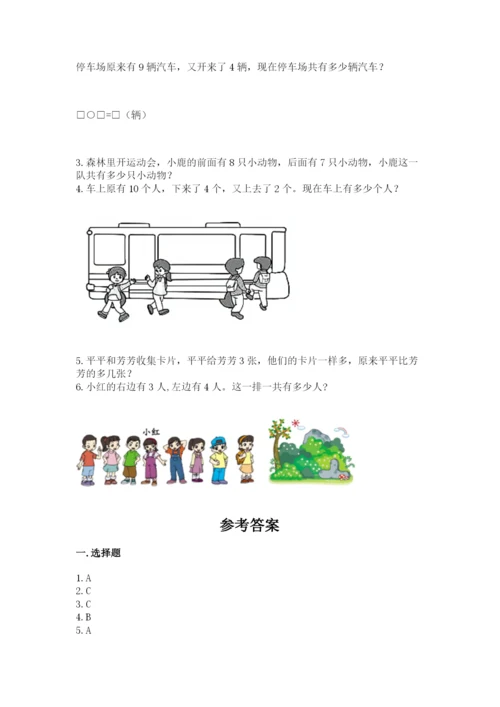 停车场原来有9辆汽车，又开来了4辆，现在停车场共有多少辆汽车？

□○□=□（辆）

3. 森林里开运动会，小鹿的前面有8只小动物，后面有7只小动物，小鹿这一队共有多少只小动物？
4. 车上原有10个人，下来了4个，又上去了2个。现在车上有多少个人？

5. 平平和芳芳收集卡片，平平给芳芳3张，他们的卡片一样多，原来平平比芳芳的多几张？
6. 小红的右边有3人,左边有4人。这一排一共有多少人？

小红

参考答案

一. 选择题

1. A
2. C
3. C
4. B
5. A